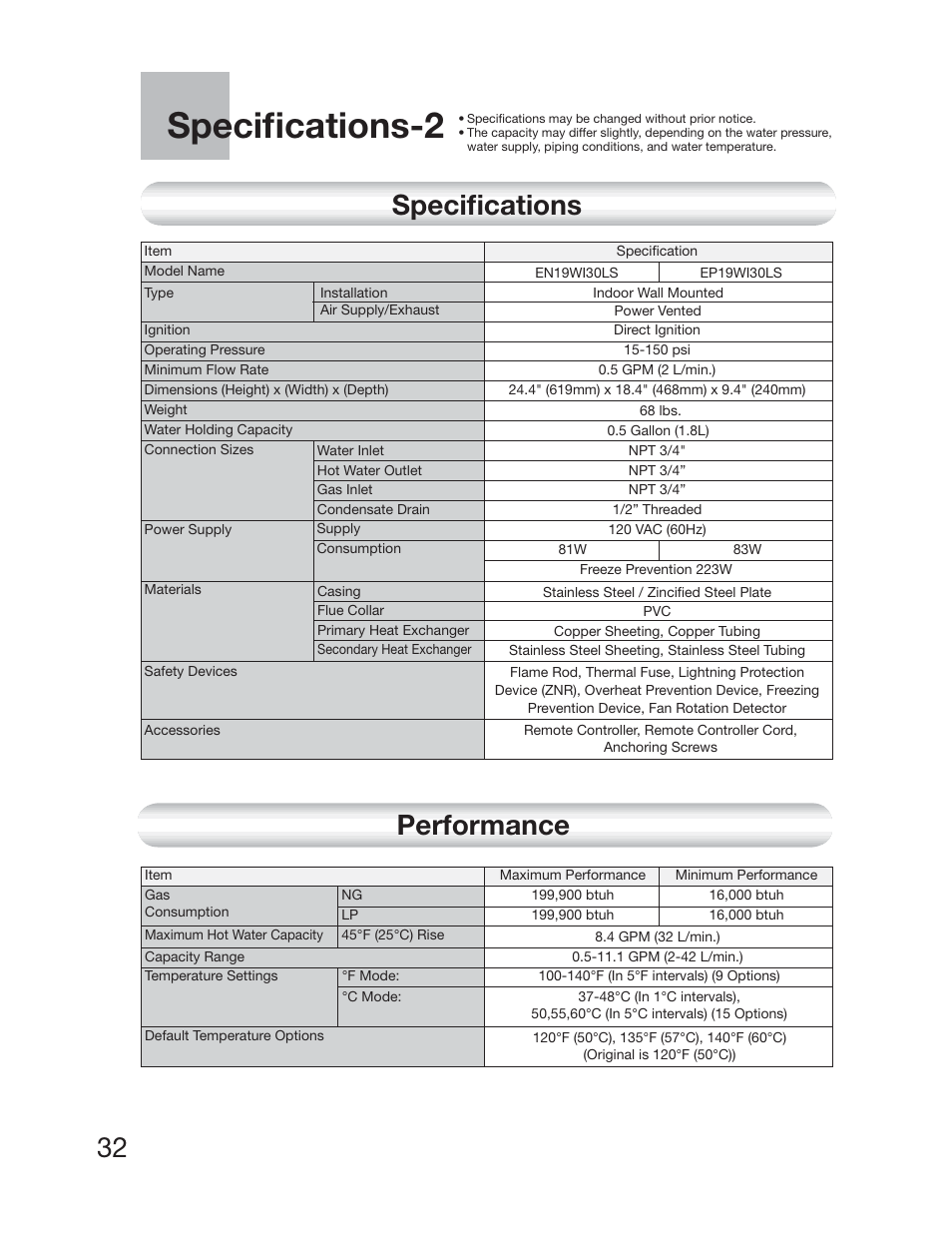 Specifications-2

• Specifications may be changed without prior notice.
• The capacity may differ slightly, depending on the water pressure, water supply, piping conditions, and water temperature.

Specifications

| Item | | Specification | |
|---|---|---|---|
| Model Name | | EN19WI30LS | EP19WI30LS |
| Type | Installation | Indoor Wall Mounted | |
| | Air Supply/Exhaust | Power Vented | |
| Ignition | | Direct Ignition | |
| Operating Pressure | | 15-150 psi | |
| Minimum Flow Rate | | 0.5 GPM (2 L/min.) | |
| Dimensions (Height) x (Width) x (Depth) | | 24.4" (619mm) x 18.4" (468mm) x 9.4" (240mm) | |
| Weight | | 68 lbs. | |
| Water Holding Capacity | | 0.5 Gallon (1.8L) | |
| Connection Sizes | Water Inlet | NPT 3/4" | |
| | Hot Water Outlet | NPT 3/4” | |
| | Gas Inlet | NPT 3/4” | |
| | Condensate Drain | 1/2” Threaded | |
| Power Supply | Supply | 120 VAC (60Hz) | |
| | Consumption | 81W | 83W |
| | | Freeze Prevention 223W | |
| Materials | Casing | Stainless Steel / Zincified Steel Plate | |
| | Flue Collar | PVC | |
| | Primary Heat Exchanger | Copper Sheeting, Copper Tubing | |
| | Secondary Heat Exchanger | Stainless Steel Sheeting, Stainless Steel Tubing | |
| Safety Devices | | Flame Rod, Thermal Fuse, Lightning Protection Device (ZNR), Overheat Prevention Device, Freezing Prevention Device, Fan Rotation Detector | |
| Accessories | | Remote Controller, Remote Controller Cord, Anchoring Screws | |

Performance

| Item | | Maximum Performance | Minimum Performance |
|---|---|---|---|
| Gas Consumption | NG | 199,900 btuh | 16,000 btuh |
| | LP | 199,900 btuh | 16,000 btuh |
| Maximum Hot Water Capacity | 45°F (25°C) Rise | 8.4 GPM (32 L/min.) | |
| Capacity Range | | 0.5-11.1 GPM (2-42 L/min.) | |
| Temperature Settings | °F Mode: | 100-140°F (In 5°F intervals) (9 Options) | |
| | °C Mode: | 37-48°C (In 1°C intervals), 50,55,60°C (In 5°C intervals) (15 Options) | |
| Default Temperature Options | | 120°F (50°C), 135°F (57°C), 140°F (60°C) (Original is 120°F (50°C)) | |

32